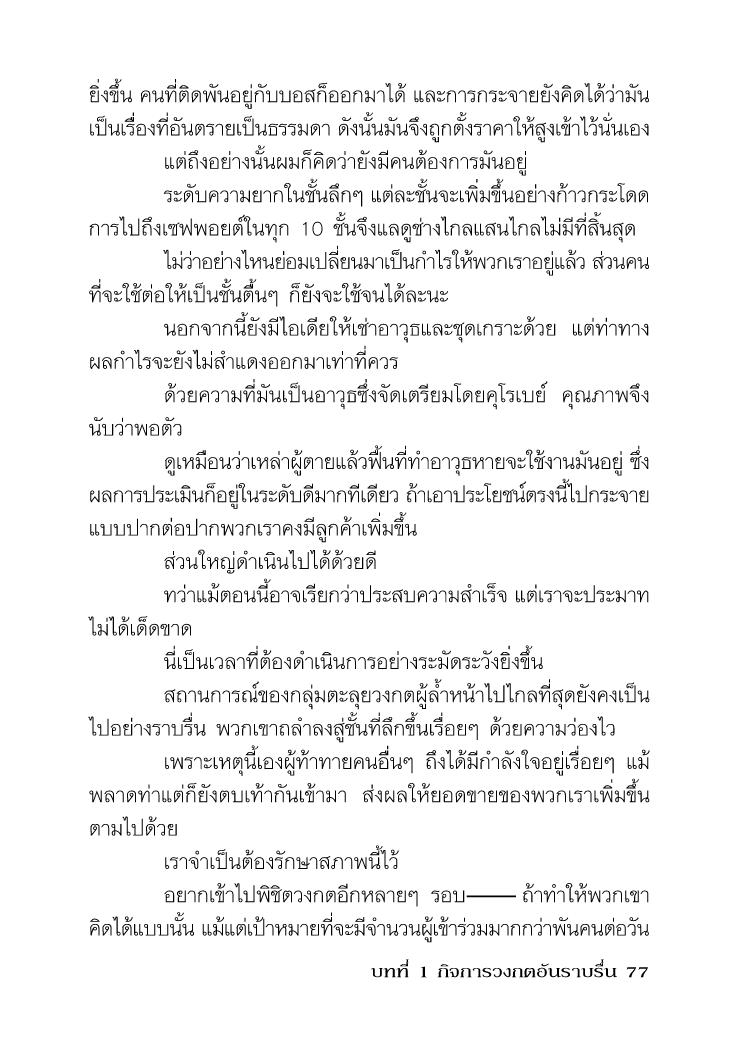 ยิ่งขึ้น คนที่ติดพันอยู่กับบอสก็ออกมาได้ และการกระจายยังคิดได้ว่ามันเป็นเรื่องที่อันตรายเป็นธรรมดา ดังนั้นมันจึงถูกตั้งราคาให้สูงเข้าไว้นั่นเอง

แต่ถึงอย่างนั้นผมก็คิดว่ายังมีคนต้องการมันอยู่

ระดับความยากในชั้นลึกๆ แต่ละชั้นจะเพิ่มขึ้นอย่างก้าวกระโดด การไปถึงเซฟพอยต์ในทุก 10 ชั้นจึงแลดูช่างไกลแสนไกลไม่มีที่สิ้นสุด

ไม่ว่าอย่างไหนย่อมเปลี่ยนมาเป็นกำไรให้พวกเราอยู่แล้ว ส่วนคนที่จะใช้ต่อให้เป็นชั้นตื้นๆ ก็ยังจะใช้จนได้ละนะ

นอกจากนี้ยังมีไอเดียให้เช่าอาวุธและชุดเกราะด้วย แต่ท่าทางผลกำไรจะยังไม่สำแดงออกมาเท่าที่ควร

ด้วยความที่มันเป็นอาวุธซึ่งจัดเตรียมโดยคุโรเบย์ คุณภาพจึงนับว่าพอตัว

ดูเหมือนว่าเหล่าผู้ตายแล้วฟื้นที่ทำอาวุธหายจะใช้งานมันอยู่ ซึ่งผลการประเมินก็อยู่ในระดับดีมากทีเดียว ถ้าเอาประโยชน์ตรงนี้ไปกระจายแบบปากต่อปากพวกเราคงมีลูกค้าเพิ่มขึ้น

ส่วนใหญ่ดำเนินไปได้ด้วยดี

ทว่าแม้ตอนนี้อาจเรียกว่าประสบความสำเร็จ แต่เราจะประมาทไม่ได้เด็ดขาด

นี่เป็นเวลาที่ต้องดำเนินการอย่างระมัดระวังยิ่งขึ้น

สถานการณ์ของกลุ่มตะลุยวงกตผู้ล้ำหน้าไปไกลที่สุดยังคงเป็นไปอย่างราบรื่น พวกเขาถลำลงสู่ชั้นที่ลึกขึ้นเรื่อยๆ ด้วยความว่องไว

เพราะเหตุนี้เองผู้ท้าทายคนอื่นๆ ถึงได้มีกำลังใจอยู่เรื่อยๆ แม้พลาดท่าแต่ก็ยังตบเท้ากันเข้ามา ส่งผลให้ยอดขายของพวกเราเพิ่มขึ้นตามไปด้วย

เราจำเป็นต้องรักษาสภาพนี้ไว้

อยากเข้าไปพิชิตวงกตอีกหลายๆ รอบ—— ถ้าทำให้พวกเขาคิดได้แบบนั้น แม้แต่เป้าหมายที่จะมีจำนวนผู้เข้าร่วมมากกว่าพันคนต่อวัน

บทที่ 1 กิจการวงกตอันราบรื่น 77